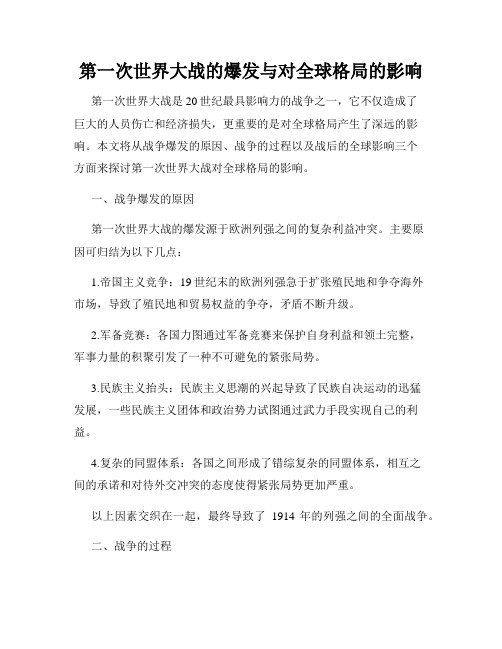 第一次世界大战的爆发与对全球格局的影响

第一次世界大战是20世纪最具影响力的战争之一，它不仅造成了巨大的人员伤亡和经济损失，更重要的是对全球格局产生了深远的影响。本文将从战争爆发的原因、战争的过程以及战后的全球影响三个方面来探讨第一次世界大战对全球格局的影响。

一、战争爆发的原因

第一次世界大战的爆发源于欧洲列强之间的复杂利益冲突。主要原因可归结为以下几点：

1.帝国主义竞争：19世纪末的欧洲列强急于扩张殖民地和争夺海外市场，导致了殖民地和贸易权益的争夺，矛盾不断升级。

2.军备竞赛：各国力图通过军备竞赛来保护自身利益和领土完整，军事力量的积聚引发了一种不可避免的紧张局势。

3.民族主义抬头：民族主义思潮的兴起导致了民族自决运动的迅猛发展，一些民族主义团体和政治势力试图通过武力手段实现自己的利益。

4.复杂的同盟体系：各国之间形成了错综复杂的同盟体系，相互之间的承诺和对待外交冲突的态度使得紧张局势更加严重。

以上因素交织在一起，最终导致了 1914 年的列强之间的全面战争。

二、战争的过程